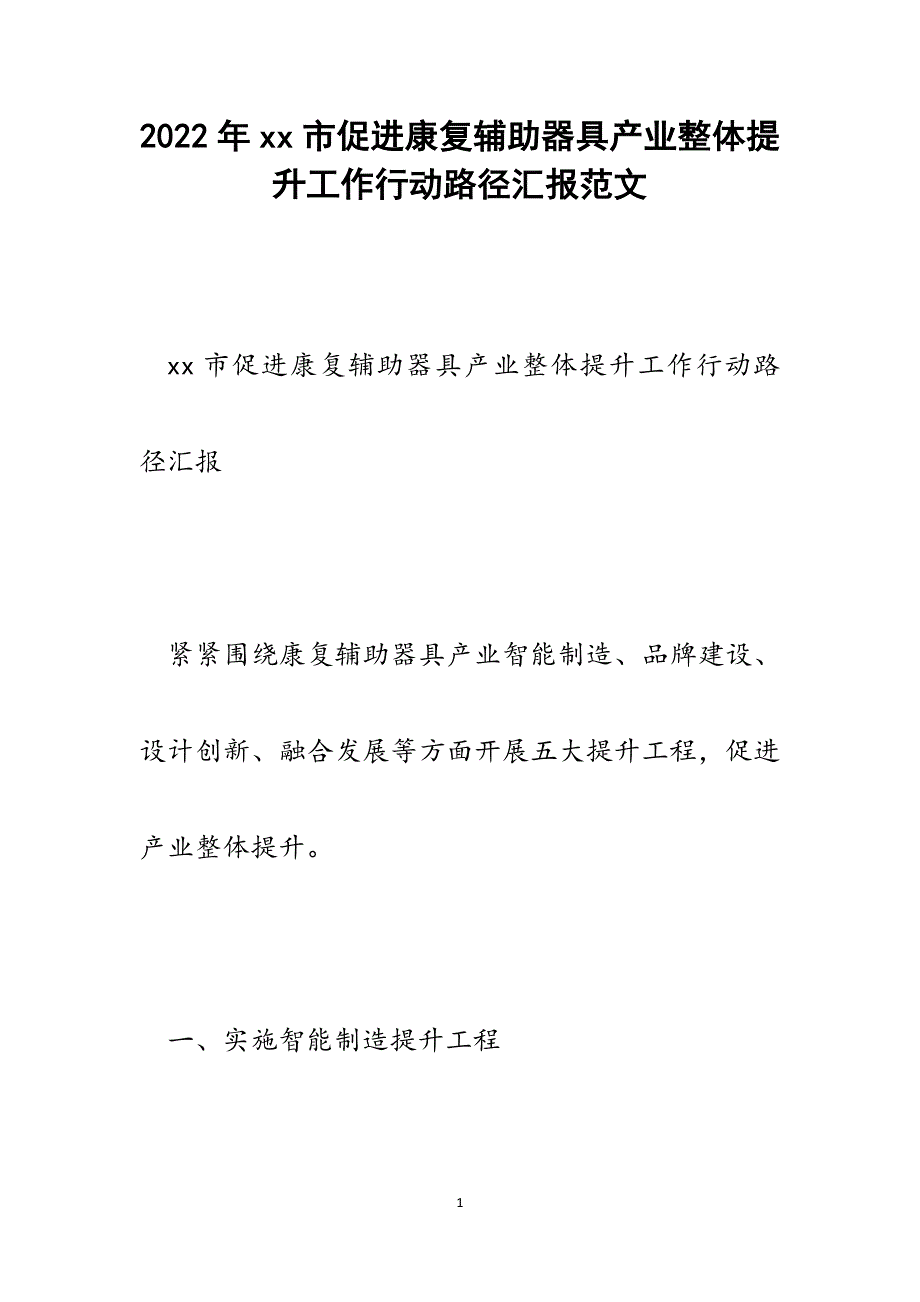 2022年xx市促进康复辅助器具产业整体提升工作行动路径汇报范文

xx市促进康复辅助器具产业整体提升工作行动路径汇报

紧紧围绕康复辅助器具产业智能制造、品牌建设、设计创新、融合发展等方面开展五大提升工程，促进产业整体提升。

一、实施智能制造提升工程

1